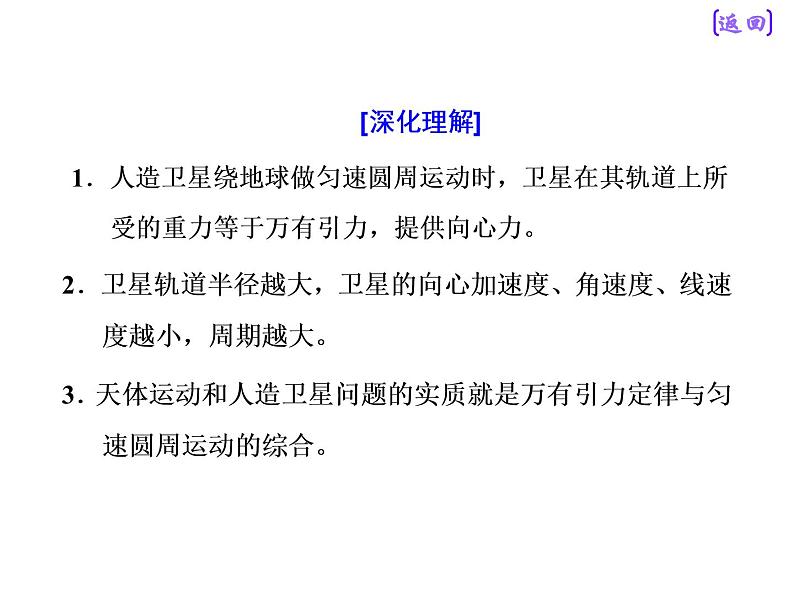 [返回]

[深化理解]

1．人造卫星绕地球做匀速圆周运动时，卫星在其轨道上所受的重力等于万有引力，提供向心力。

2．卫星轨道半径越大，卫星的向心加速度、角速度、线速度越小，周期越大。

3．天体运动和人造卫星问题的实质就是万有引力定律与匀速圆周运动的综合。